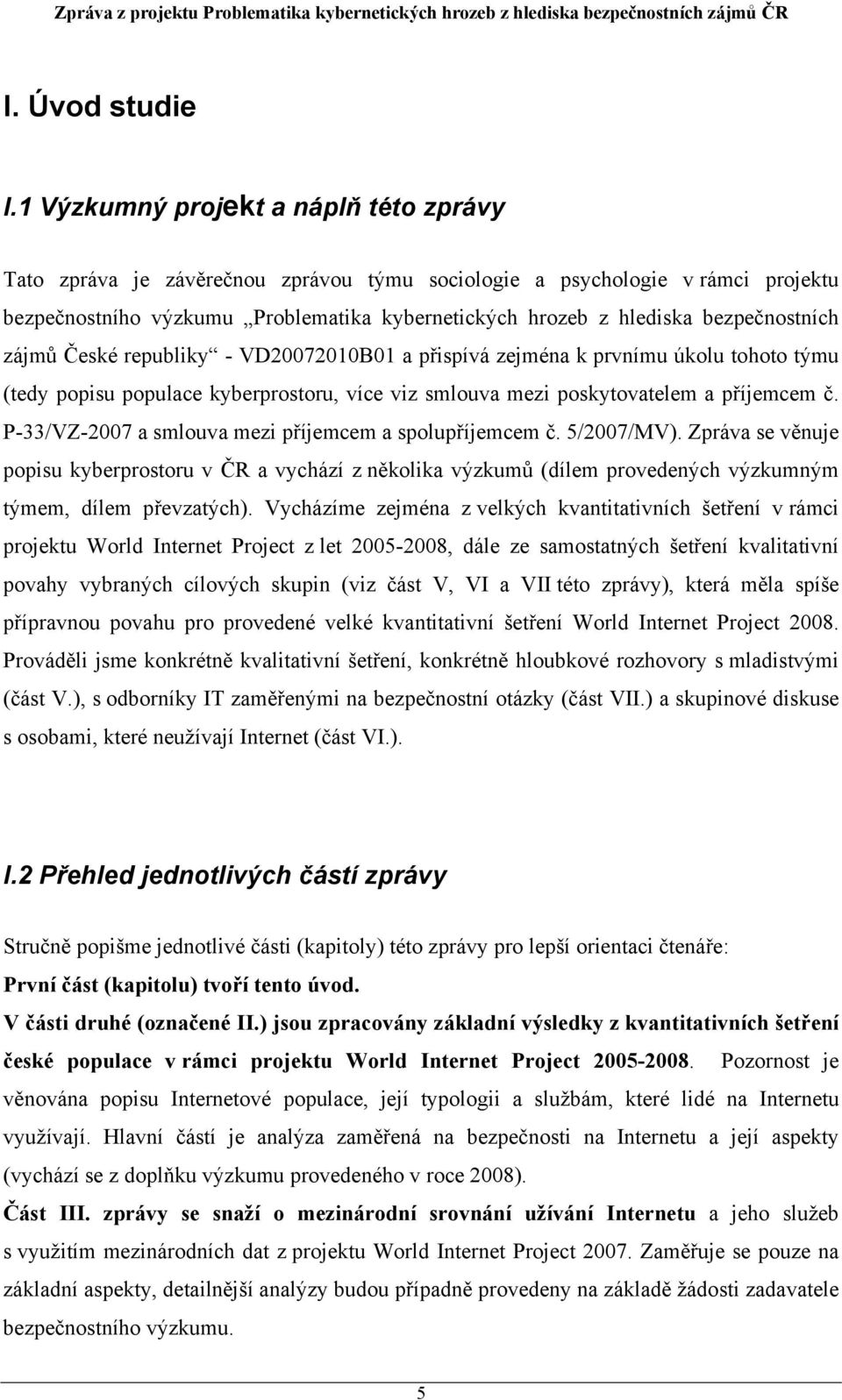 Zpráva z projektu Problematika kybernetických hrozeb z hlediska bezpečnostních zájmů ČR

I. Úvod studie

I.1 Výzkumný projekt a náplň této zprávy

Tato zpráva je závěrečnou zprávou týmu sociologie a psychologie v rámci projektu bezpečnostního výzkumu „Problematika kybernetických hrozeb z hlediska bezpečnostních zájmů České republiky“ - VD20072010B01 a přispívá zejména k prvnímu úkolu tohoto týmu (tedy popisu populace kyberprostoru, více viz smlouva mezi poskytovatelem a příjemcem č. P-33/VZ-2007 a smlouva mezi příjemcem a spolupříjemcem č. 5/2007/MV). Zpráva se věnuje popisu kyberprostoru v ČR a vychází z několika výzkumů (dílem provedených výzkumným týmem, dílem převzatých). Vycházíme zejména z velkých kvantitativních šetření v rámci projektu World Internet Project z let 2005-2008, dále ze samostatných šetření kvalitativní povahy vybraných cílových skupin (viz část V, VI a VII této zprávy), která měla spíše přípravnou povahu pro provedené velké kvantitativní šetření World Internet Project 2008. Prováděli jsme konkrétně kvalitativní šetření, konkrétně hloubkové rozhovory s mladistvými (část V.), s odborníky IT zaměřenými na bezpečnostní otázky (část VII.) a skupinové diskuse s osobami, které neužívají Internet (část VI.).

I.2 Přehled jednotlivých částí zprávy

Stručně popišme jednotlivé části (kapitoly) této zprávy pro lepší orientaci čtenáře:

První část (kapitolu) tvoří tento úvod.

V části druhé (označené II.) jsou zpracovány základní výsledky z kvantitativních šetření české populace v rámci projektu World Internet Project 2005-2008. Pozornost je věnována popisu Internetové populace, její typologii a službám, které lidé na Internetu využívají. Hlavní částí je analýza zaměřená na bezpečnosti na Internetu a její aspekty (vychází se z doplňku výzkumu provedeného v roce 2008).

Část III. zprávy se snaží o mezinárodní srovnání užívání Internetu a jeho služeb s využitím mezinárodních dat z projektu World Internet Project 2007. Zaměřuje se pouze na základní aspekty, detailnější analýzy budou případně provedeny na základě žádosti zadavatele bezpečnostního výzkumu.

5